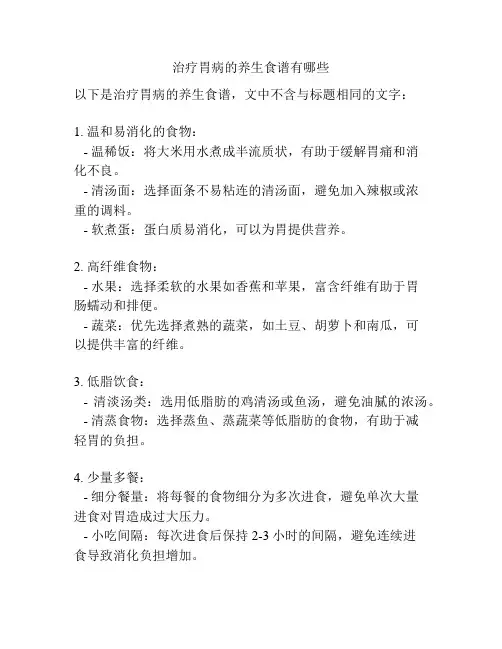 治疗胃病的养生食谱有哪些

以下是治疗胃病的养生食谱，文中不含与标题相同的文字：

1. 温和易消化的食物：
- 温稀饭：将大米用水煮成半流质状，有助于缓解胃痛和消化不良。
- 清汤面：选择面条不易粘连的清汤面，避免加入辣椒或浓重的调料。
- 软煮蛋：蛋白质易消化，可以为胃提供营养。

2. 高纤维食物：
- 水果：选择柔软的水果如香蕉和苹果，富含纤维有助于胃肠蠕动和排便。
- 蔬菜：优先选择煮熟的蔬菜，如土豆、胡萝卜和南瓜，可以提供丰富的纤维。

3. 低脂饮食：
- 清淡汤类：选用低脂肪的鸡清汤或鱼汤，避免油腻的浓汤。
- 清蒸食物：选择蒸鱼、蒸蔬菜等低脂肪的食物，有助于减轻胃的负担。

4. 少量多餐：
- 细分餐量：将每餐的食物细分为多次进食，避免单次大量进食对胃造成过大压力。
- 小吃间隔：每次进食后保持 2-3 小时的间隔，避免连续进食导致消化负担增加。